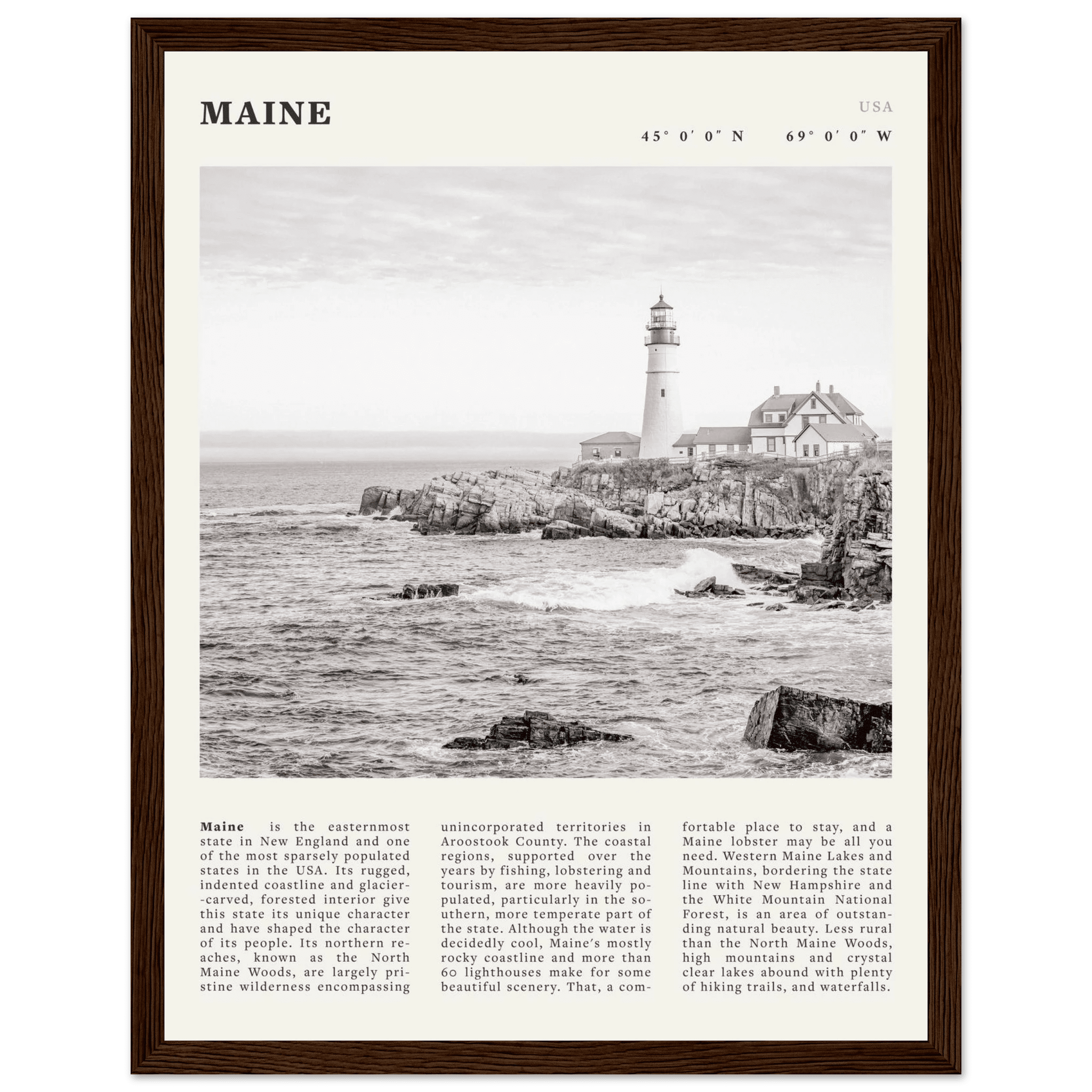 MAINE

USA

45° 0′ 0″ N 69° 0′ 0″ W

**Maine** is the easternmost state in New England and one of the most sparsely populated states in the USA. Its rugged, indented coastline and glacier-carved, forested interior give this state its unique character and have shaped the character of its people. Its northern reaches, known as the North Maine Woods, are largely pristine wilderness encompassing unincorporated territories in Aroostook County. The coastal regions, supported over the years by fishing, lobstering and tourism, are more heavily populated, particularly in the southern, more temperate part of the state. Although the water is decidedly cool, Maine's mostly rocky coastline and more than 60 lighthouses make for some beautiful scenery. That, a comfortable place to stay, and a Maine lobster may be all you need. Western Maine Lakes and Mountains, bordering the state line with New Hampshire and the White Mountain National Forest, is an area of outstanding natural beauty. Less rural than the North Maine Woods, high mountains and crystal clear lakes abound with plenty of hiking trails, and waterfalls.